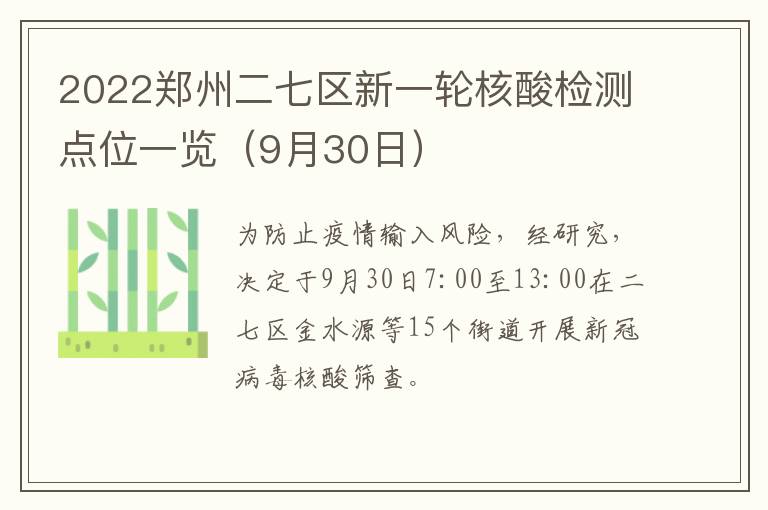 2022郑州二七区新一轮核酸检测点位一览（9月30日）

为防止疫情输入风险，经研究，决定于9月30日7:00至13:00在二七区金水源等15个街道开展新冠病毒核酸筛查。